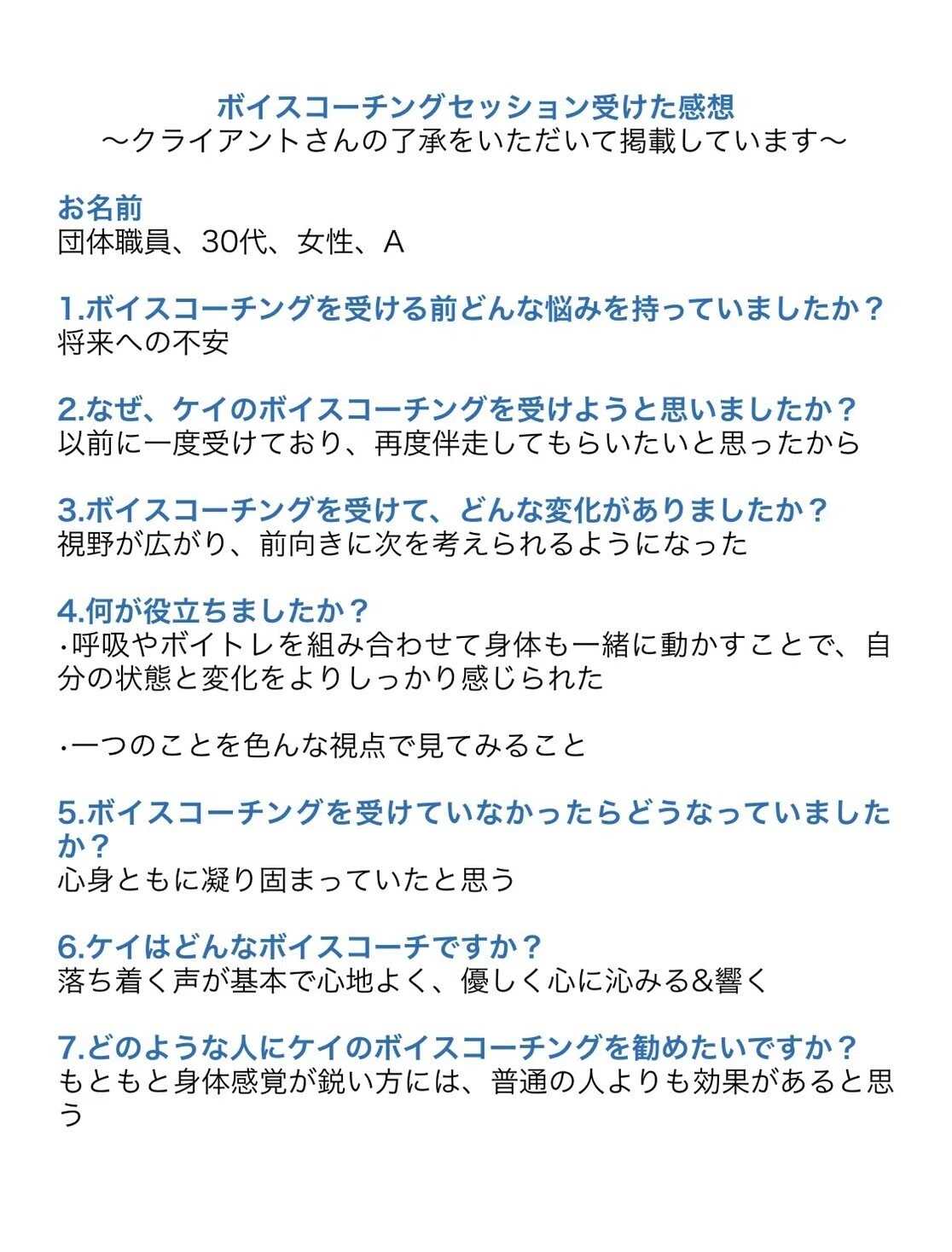 ボイスコーチングセッション受けた感想
〜クライアントさんの了承をいただいて掲載しています〜

お名前
団体職員、30代、女性、A

1.ボイスコーチングを受ける前どんな悩みを持っていましたか？
将来への不安

2.なぜ、ケイのボイスコーチングを受けようと思いましたか？
以前に一度受けており、再度伴走してもらいたいと思ったから

3.ボイスコーチングを受けて、どんな変化がありましたか？
視野が広がり、前向きに次を考えられるようになった

4.何が役立ちましたか？
・呼吸やボイトレを組み合わせて身体も一緒に動かすことで、自分の状態と変化をよりしっかり感じられた

・一つのことを色んな視点で見てみること

5.ボイスコーチングを受けていなかったらどうなっていましたか？
心身ともに凝り固まっていたと思う

6.ケイはどんなボイスコーチですか？
落ち着く声が基本で心地よく、優しく心に沁みる&響く

7.どのような人にケイのボイスコーチングを勧めたいですか？
もともと身体感覚が鋭い方には、普通の人よりも効果があると思う